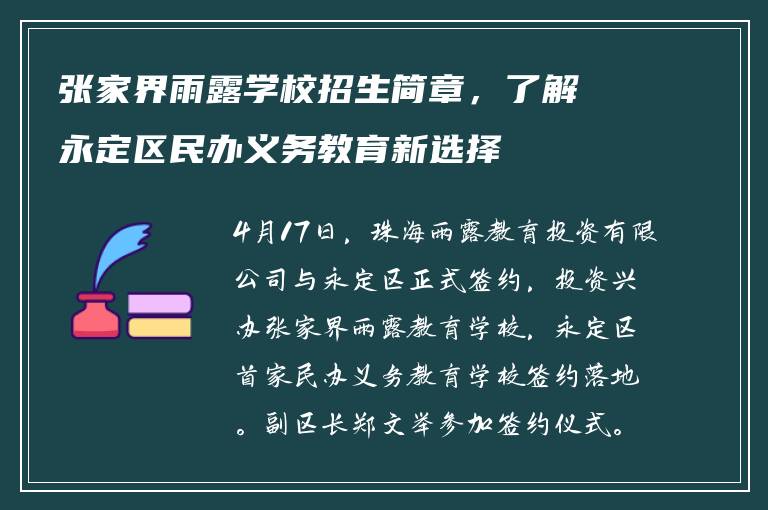 张家界雨露学校招生简章，了解永定区民办义务教育新选择

4月17日，珠海雨露教育投资有限公司与永定区正式签约，投资兴办张家界雨露教育学校，永定区首家民办义务教育学校签约落地。副区长郑文举参加签约仪式。